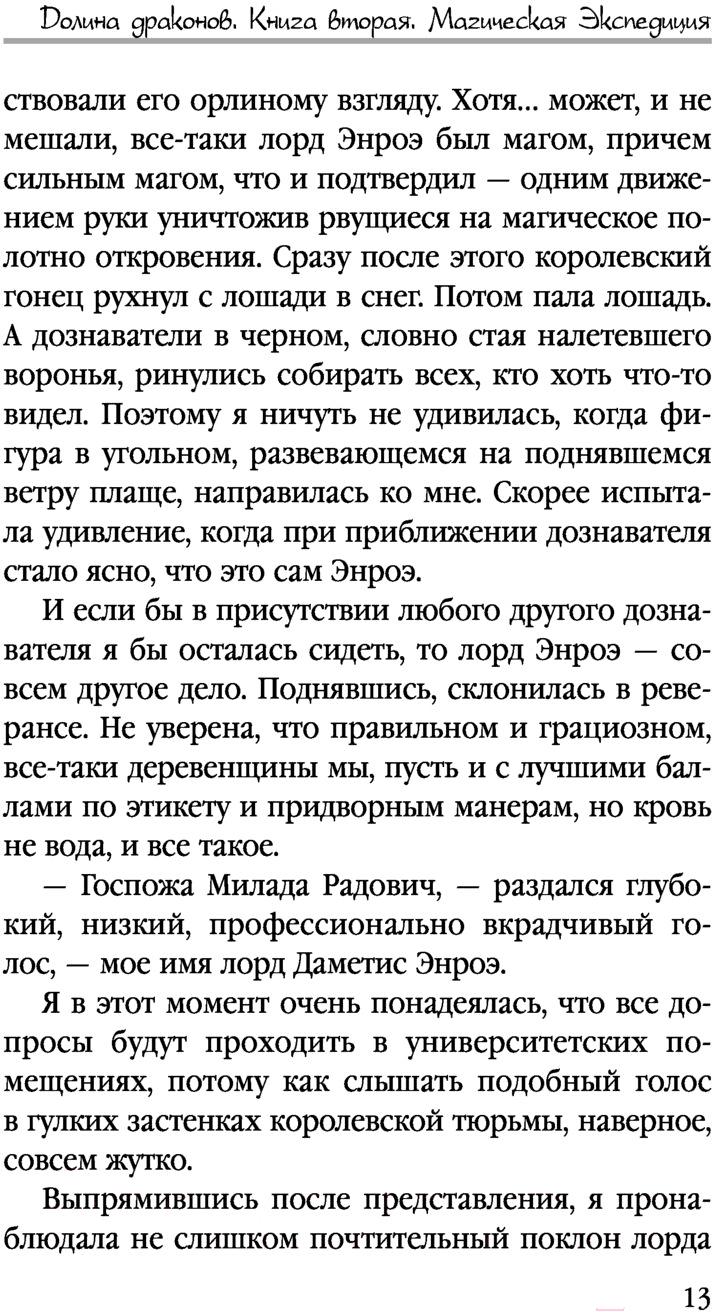 Долина драконов. Книга вторая. Магическая Экспедиция

ствовали его орлиному взгляду. Хотя... может, и не мешали, все-таки лорд Энроэ был магом, причем сильным магом, что и подтвердил — одним движением руки уничтожив рвущиеся на магическое полотно откровения. Сразу после этого королевский гонец рухнул с лошади в снег. Потом пала лошадь. А дознаватели в черном, словно стая налетевшего воронья, ринулись собирать всех, кто хоть что-то видел. Поэтому я ничуть не удивилась, когда фигура в угольном, развевающемся на поднявшемся ветру плаще, направилась ко мне. Скорее испытала удивление, когда при приближении дознавателя стало ясно, что это сам Энроэ.

И если бы в присутствии любого другого дознавателя я бы осталась сидеть, то лорд Энроэ — совсем другое дело. Поднявшись, склонилась в реверансе. Не уверена, что правильном и грациозном, все-таки деревенщины мы, пусть и с лучшими баллами по этикету и придворным манерам, но кровь не вода, и все такое.

— Госпожа Милада Радович, — раздался глубокий, низкий, профессионально вкрадчивый голос, — мое имя лорд Даметис Энроэ.

Я в этот момент очень понадеялась, что все допросы будут проходить в университетских помещениях, потому как слышать подобный голос в гулких застенках королевской тюрьмы, наверное, совсем жутко.

Выпрямившись после представления, я пронаблюдала не слишком почтительный поклон лорда

13